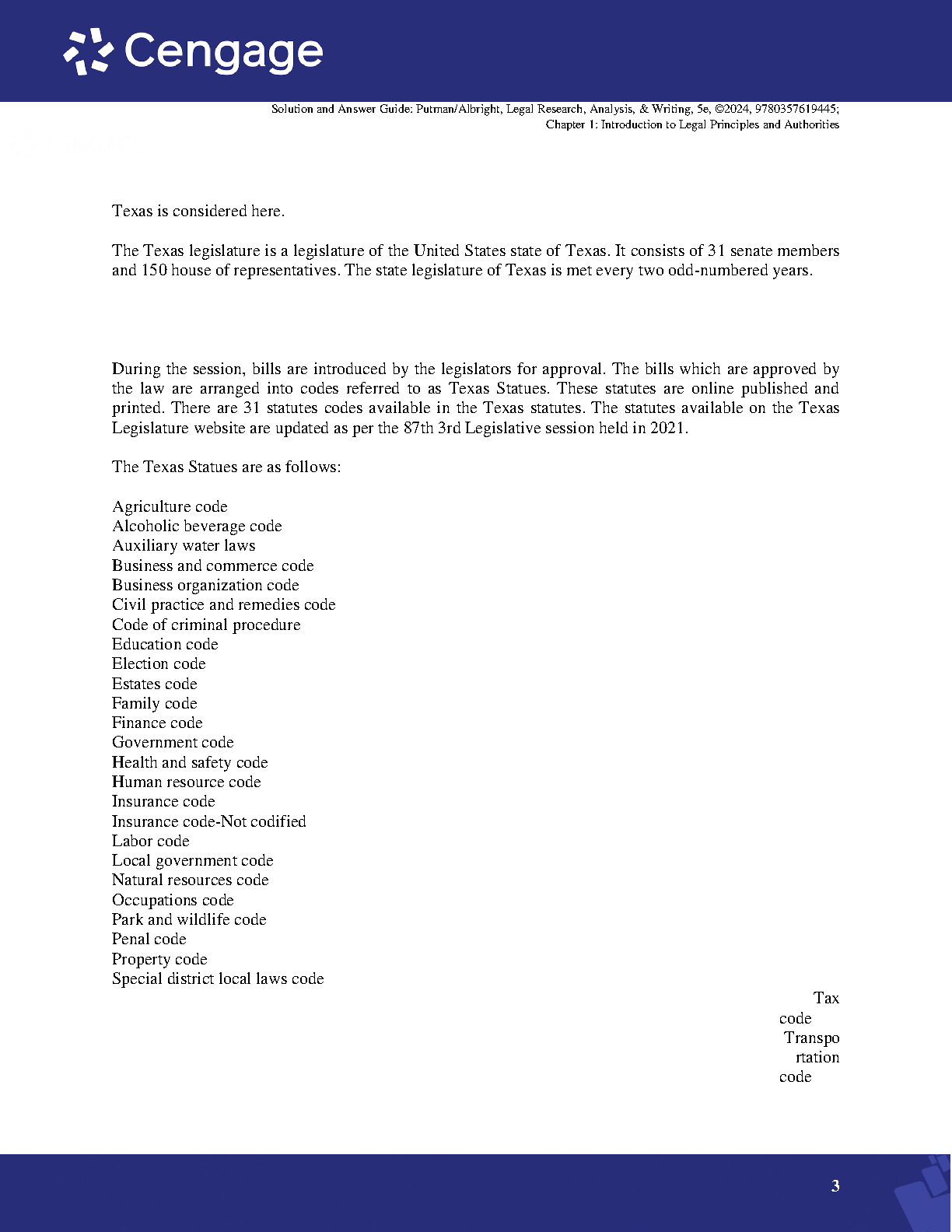 Cengage

Solution and Answer Guide: Putman/Albright, Legal Research, Analysis, & Writing, 5e, ©2024, 9780357619445; Chapter 1: Introduction to Legal Principles and Authorities

Texas is considered here.

The Texas legislature is a legislature of the United States state of Texas. It consists of 31 senate members and 150 house of representatives. The state legislature of Texas is met every two odd-numbered years.

During the session, bills are introduced by the legislators for approval. The bills which are approved by the law are arranged into codes referred to as Texas Statues. These statutes are online published and printed. There are 31 statutes codes available in the Texas statutes. The statutes available on the Texas Legislature website are updated as per the 87th 3rd Legislative session held in 2021.

The Texas Statues are as follows:

Agriculture code
Alcoholic beverage code
Auxiliary water laws
Business and commerce code
Business organization code
Civil practice and remedies code
Code of criminal procedure
Education code
Election code
Estates code
Family code
Finance code
Government code
Health and safety code
Human resource code
Insurance code
Insurance code-Not codified
Labor code
Local government code
Natural resources code
Occupations code
Park and wildlife code
Penal code
Property code
Special district local laws code
Tax code
Transportation code

3